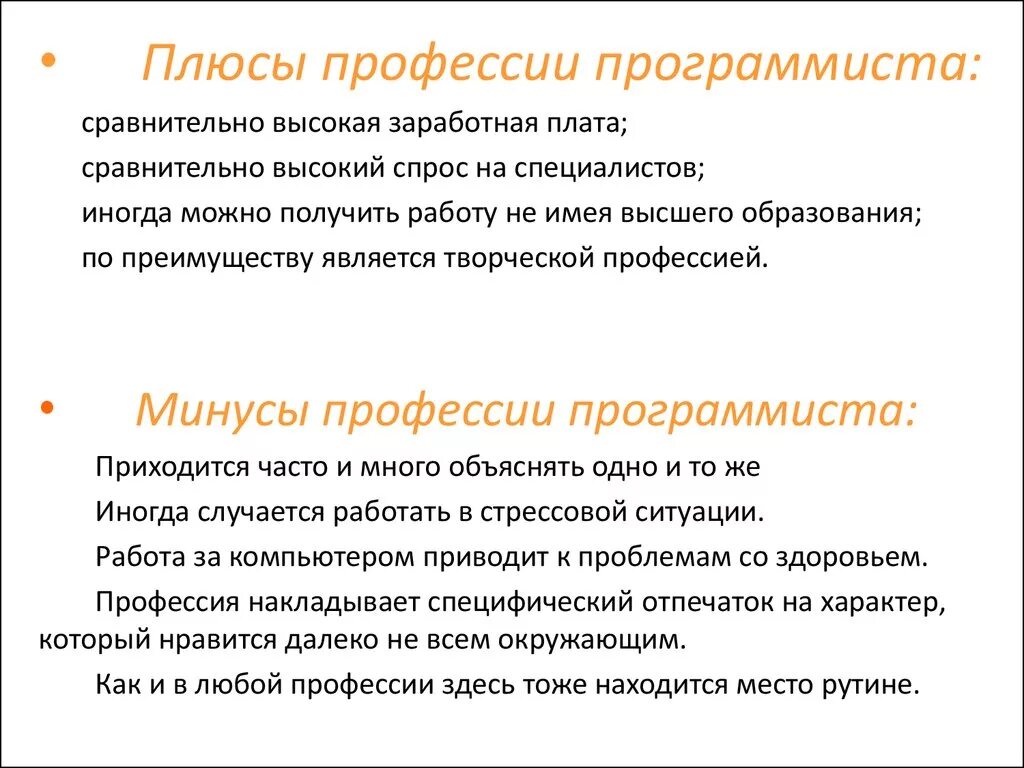 • Плюсы профессии программиста:

сравнительно высокая заработная плата;

сравнительно высокий спрос на специалистов;

иногда можно получить работу не имея высшего образования;

по преимуществу является творческой профессией.

• Минусы профессии программиста:

Приходится часто и много объяснять одно и то же

Иногда случается работать в стрессовой ситуации.

Работа за компьютером приводит к проблемам со здоровьем.

Профессия накладывает специфический отпечаток на характер, который нравится далеко не всем окружающим.

Как и в любой профессии здесь тоже находится место рутине.